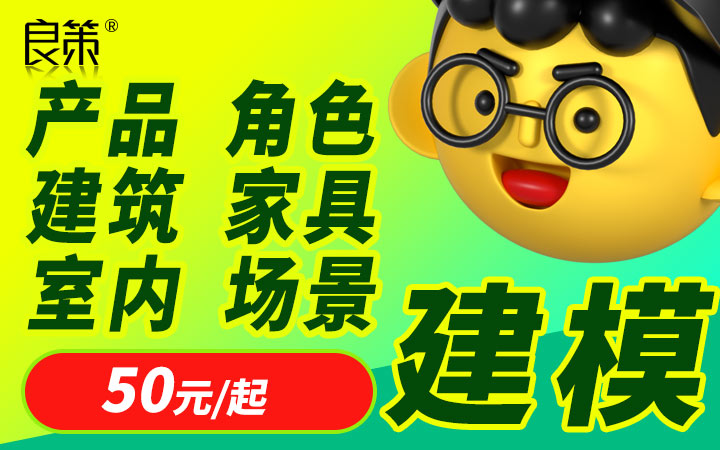 良策®

产品 角色
建筑 家具
室内 场景

建模

50元/起